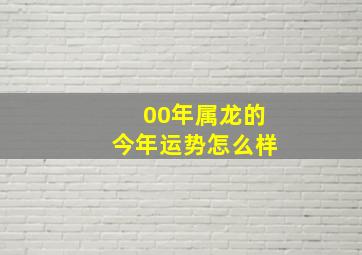 00年属龙的
今年运势怎么样